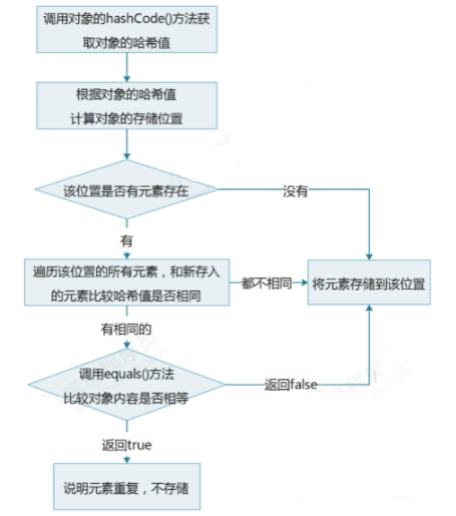 调用对象的hashCode()方法获取对象的哈希值

根据对象的哈希值
计算对象的存储位置

该位置是否有元素存在

没有

有

遍历该位置的所有元素，和新存入的元素比较哈希值是否相同

都不相同

将元素存储到该位置

有相同的

调用equals()方法
比较对象内容是否相等

返回false

返回true

说明元素重复，不存储